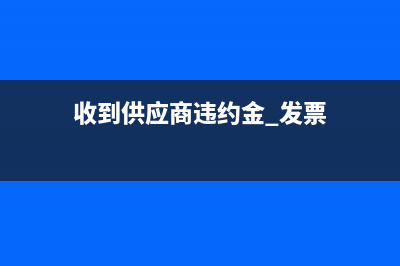 收到供应商违约金_发票